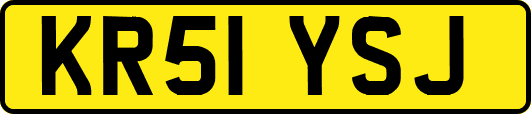 KR51 YSJ